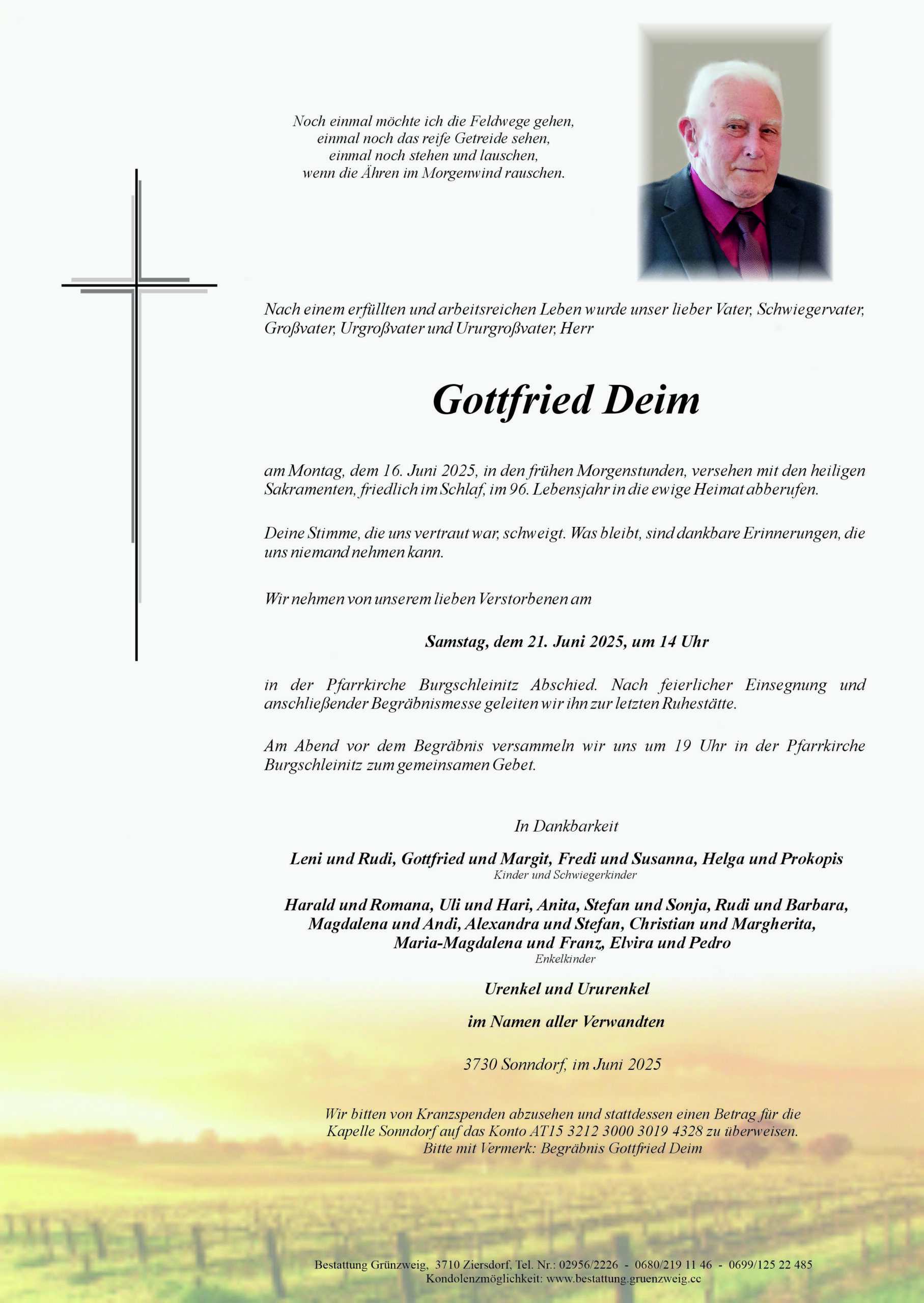 Noch einmal möchte ich die Feldwege gehen,
einmal noch das reife Getreide sehen,
einmal noch stehen und lauschen,
wenn die Ähren im Morgenwind rauschen.

Nach einem erfüllten und arbeitsreichen Leben wurde unser lieber Vater, Schwiegervater, Großvater, Urgroßvater und Ururgroßvater, Herr

Gottfried Deim

am Montag, dem 16. Juni 2025, in den frühen Morgenstunden, versehen mit den heiligen Sakramenten, friedlich im Schlaf, im 96. Lebensjahr in die ewige Heimat abberufen.

Deine Stimme, die uns vertraut war, schweigt. Was bleibt, sind dankbare Erinnerungen, die uns niemand nehmen kann.

Wir nehmen von unserem lieben Verstorbenen am

Samstag, dem 21. Juni 2025, um 14 Uhr

in der Pfarrkirche Burgschleinitz Abschied. Nach feierlicher Einsegnung und anschließender Begräbnismesse geleiten wir ihn zur letzten Ruhestätte.

Am Abend vor dem Begräbnis versammeln wir uns um 19 Uhr in der Pfarrkirche Burgschleinitz zum gemeinsamen Gebet.

In Dankbarkeit

Leni und Rudi, Gottfried und Margit, Fredi und Susanna, Helga und Prokopis
Kinder und Schwiegerkinder

Harald und Romana, Uli und Hari, Anita, Stefan und Sonja, Rudi und Barbara,
Magdalena und Andi, Alexandra und Stefan, Christian und Margherita,
Maria-Magdalena und Franz, Elvira und Pedro
Enkelkinder

Urenkel und Ururenkel

im Namen aller Verwandten

3730 Sonndorf, im Juni 2025

Wir bitten von Kranzspenden abzusehen und stattdessen einen Betrag für die Kapelle Sonndorf auf das Konto AT15 3212 3000 3019 4328 zu überweisen.
Bitte mit Vermerk: Begräbnis Gottfried Deim

Bestattung Grünzweig, 3710 Ziersdorf, Tel. Nr.: 02956/2226 - 0680/219 11 46 - 0699/125 22 485
Kondolenzmöglichkeit: www.bestattung.gruenzweig.cc